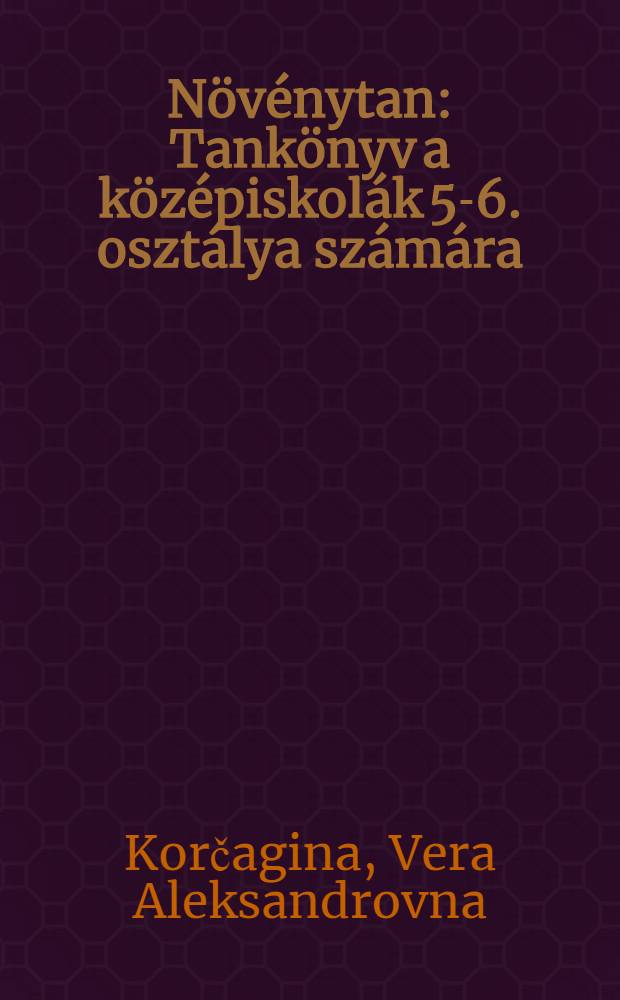 Növénytan: Tankönyv a középiskolák 5-6. osztálya számára

Korčagina, Vera Aleksandrovna